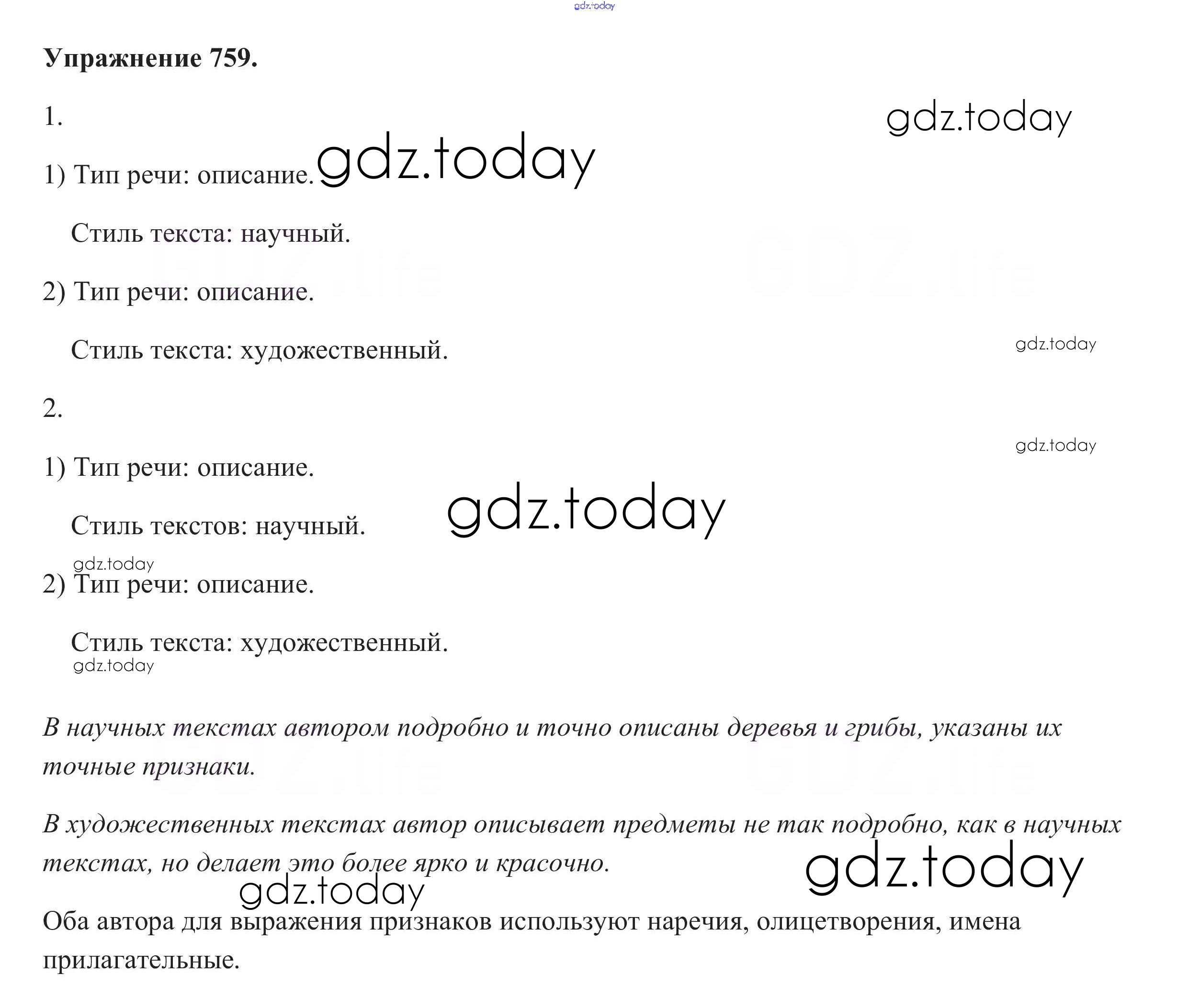 Упражнение 759.

1.

1) Тип речи: описание.

Стиль текста: научный.

2) Тип речи: описание.

Стиль текста: художественный.

2.

1) Тип речи: описание.

Стиль текстов: научный.

2) Тип речи: описание.

Стиль текста: художественный.

В научных текстах автором подробно и точно описаны деревья и грибы, указаны их точные признаки.

В художественных текстах автор описывает предметы не так подробно, как в научных текстах, но делает это более ярко и красочно.

Оба автора для выражения признаков используют наречия, олицетворения, имена прилагательные.

gdz.today

GDZ.life